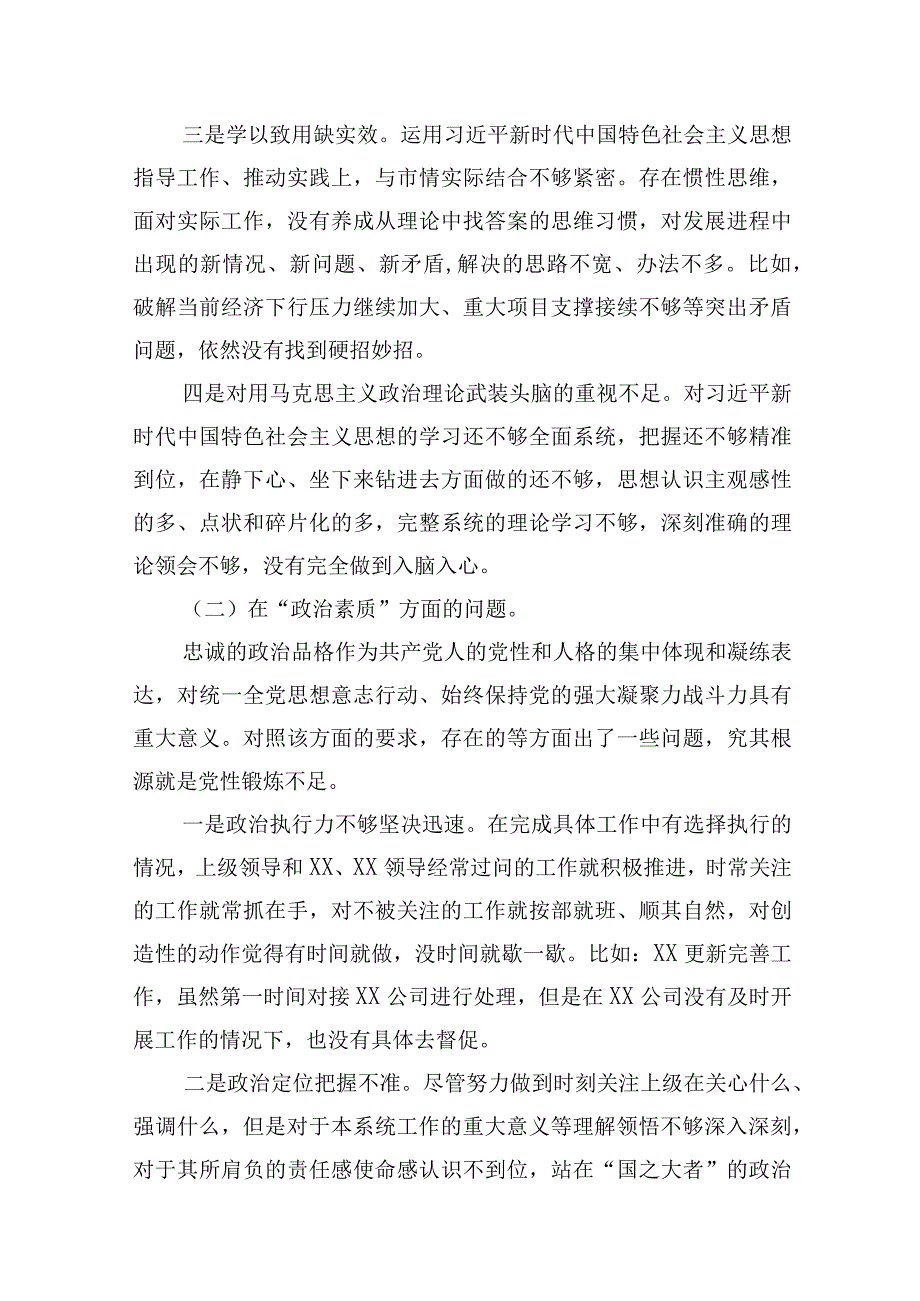 三是学以致用缺实效。运用习近平新时代中国特色社会主义思想指导工作、推动实践上，与市情实际结合不够紧密。存在惯性思维，面对实际工作，没有养成从理论中找答案的思维习惯，对发展进程中出现的新情况、新问题、新矛盾,解决的思路不宽、办法不多。比如，破解当前经济下行压力继续加大、重大项目支撑接续不够等突出矛盾问题，依然没有找到硬招妙招。

四是对用马克思主义政治理论武装头脑的重视不足。对习近平新时代中国特色社会主义思想的学习还不够全面系统，把握还不够精准到位，在静下心、坐下来钻进去方面做的还不够，思想认识主观感性的多、点状和碎片化的多，完整系统的理论学习不够，深刻准确的理论领会不够，没有完全做到入脑入心。

（二）在“政治素质”方面的问题。

忠诚的政治品格作为共产党人的党性和人格的集中体现和凝练表达，对统一全党思想意志行动、始终保持党的强大凝聚力战斗力具有重大意义。对照该方面的要求，存在的等方面出了一些问题，究其根源就是党性锻炼不足。

一是政治执行力不够坚决迅速。在完成具体工作中有选择执行的情况，上级领导和XX、XX领导经常过问的工作就积极推进，时常关注的工作就常抓在手，对不被关注的工作就按部就班、顺其自然，对创造性的动作觉得有时间就做，没时间就歇一歇。比如：XX更新完善工作，虽然第一时间对接XX公司进行处理，但是在XX公司没有及时开展工作的情况下，也没有具体去督促。

二是政治定位把握不准。尽管努力做到时刻关注上级在关心什么、强调什么，但是对于本系统工作的重大意义等理解领悟不够深入深刻，对于其所肩负的责任感使命感认识不到位，站在“国之大者”的政治